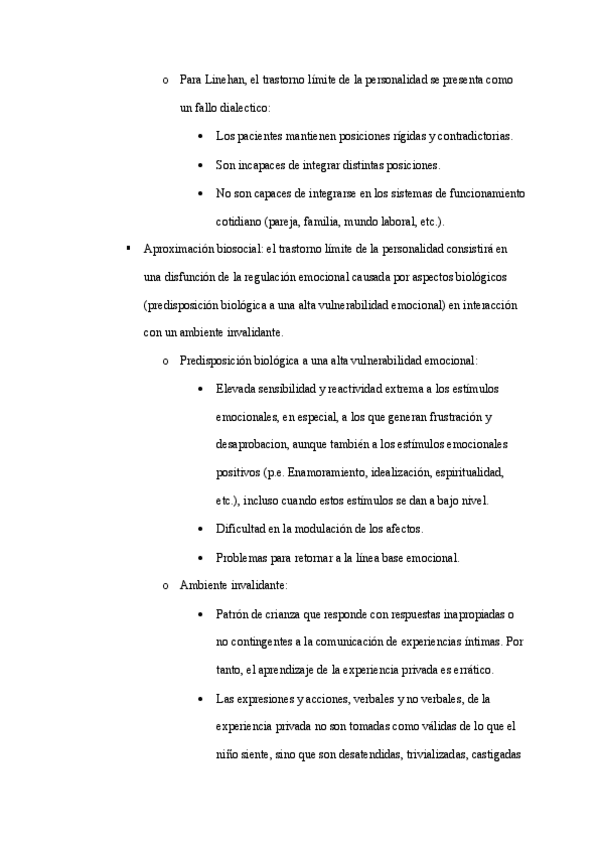 o Para Linehan, el trastorno límite de la personalidad se presenta como un fallo dialectico:

• Los pacientes mantienen posiciones rígidas y contradictorias.

• Son incapaces de integrar distintas posiciones.

• No son capaces de integrarse en los sistemas de funcionamiento cotidiano (pareja, familia, mundo laboral, etc.).

▪ Aproximación biosocial: el trastorno límite de la personalidad consistirá en una disfunción de la regulación emocional causada por aspectos biológicos (predisposición biológica a una alta vulnerabilidad emocional) en interacción con un ambiente invalidante.

o Predisposición biológica a una alta vulnerabilidad emocional:

• Elevada sensibilidad y reactividad extrema a los estímulos emocionales, en especial, a los que generan frustración y desaprobacion, aunque también a los estímulos emocionales positivos (p.e. Enamoramiento, idealización, espiritualidad, etc.), incluso cuando estos estímulos se dan a bajo nivel.

• Dificultad en la modulación de los afectos.

• Problemas para retornar a la línea base emocional.

o Ambiente invalidante:

• Patrón de crianza que responde con respuestas inapropiadas o no contingentes a la comunicación de experiencias íntimas. Por tanto, el aprendizaje de la experiencia privada es errático.

• Las expresiones y acciones, verbales y no verbales, de la experiencia privada no son tomadas como válidas de lo que el niño siente, sino que son desatendidas, trivializadas, castigadas